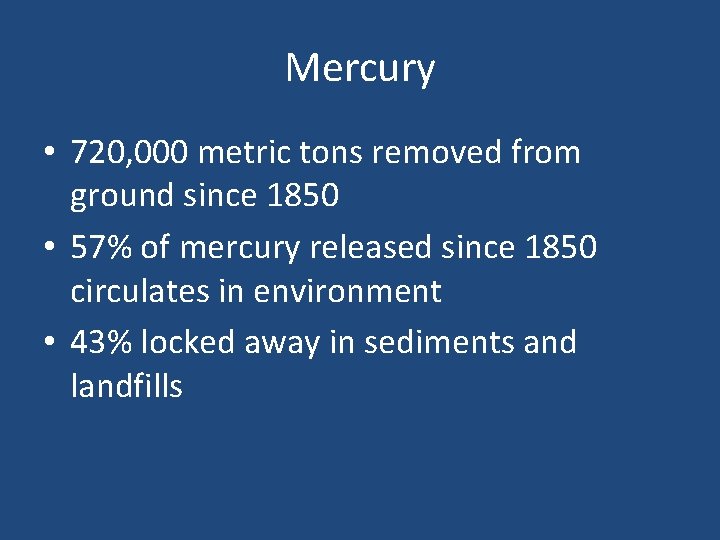 Mercury

• 720,000 metric tons removed from ground since 1850
• 57% of mercury released since 1850 circulates in environment
• 43% locked away in sediments and landfills